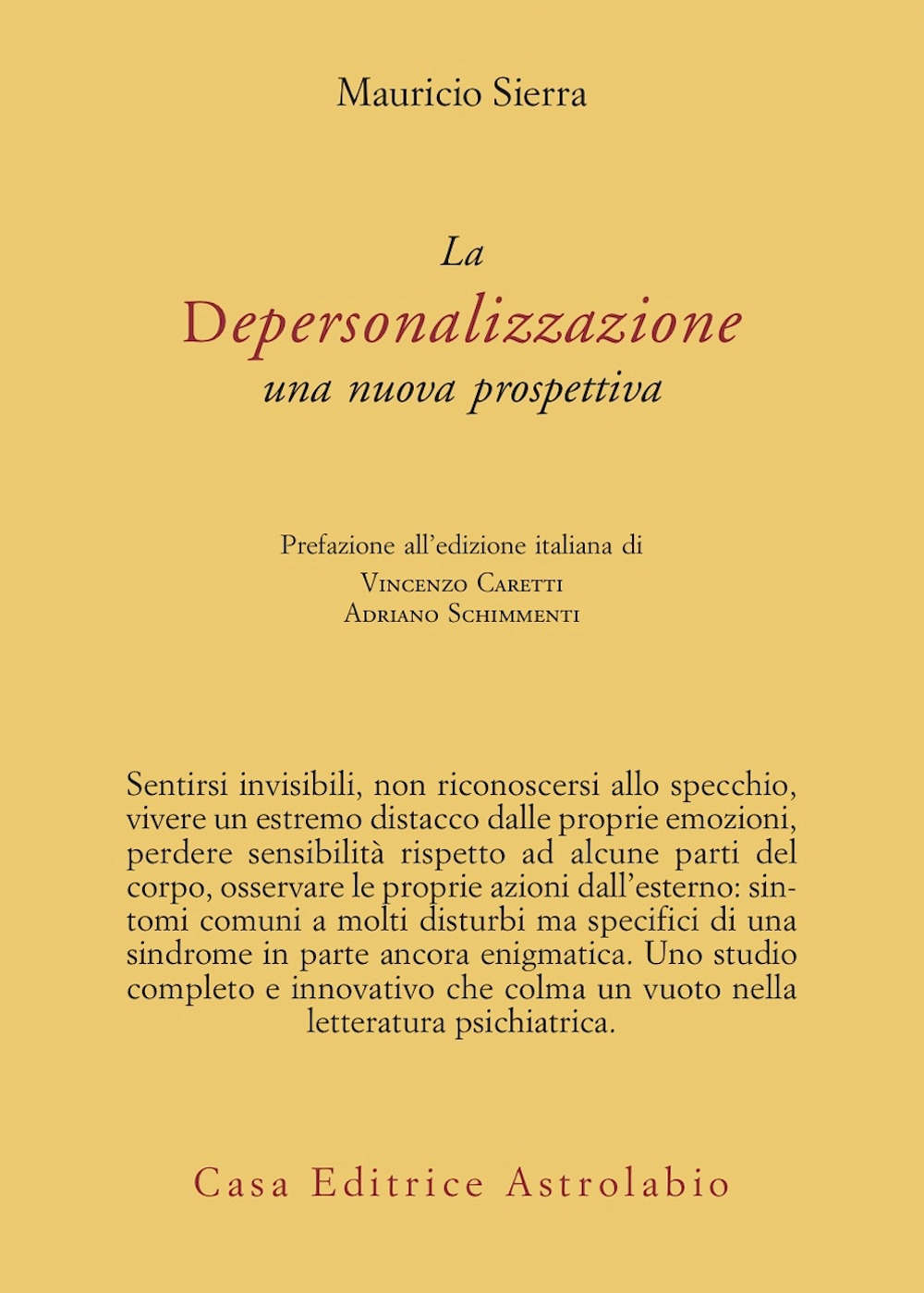 Mauricio Sierra

La
Depersonalizzazione
una nuova prospettiva

Prefazione all'edizione italiana di
Vincenzo Caretti
Adriano Schimmenti

Sentirsi invisibili, non riconoscersi allo specchio, vivere un estremo distacco dalle proprie emozioni, perdere sensibilità rispetto ad alcune parti del corpo, osservare le proprie azioni dall'esterno: sintomi comuni a molti disturbi ma specifici di una sindrome in parte ancora enigmatica. Uno studio completo e innovativo che colma un vuoto nella letteratura psichiatrica.

Casa Editrice Astrolabio